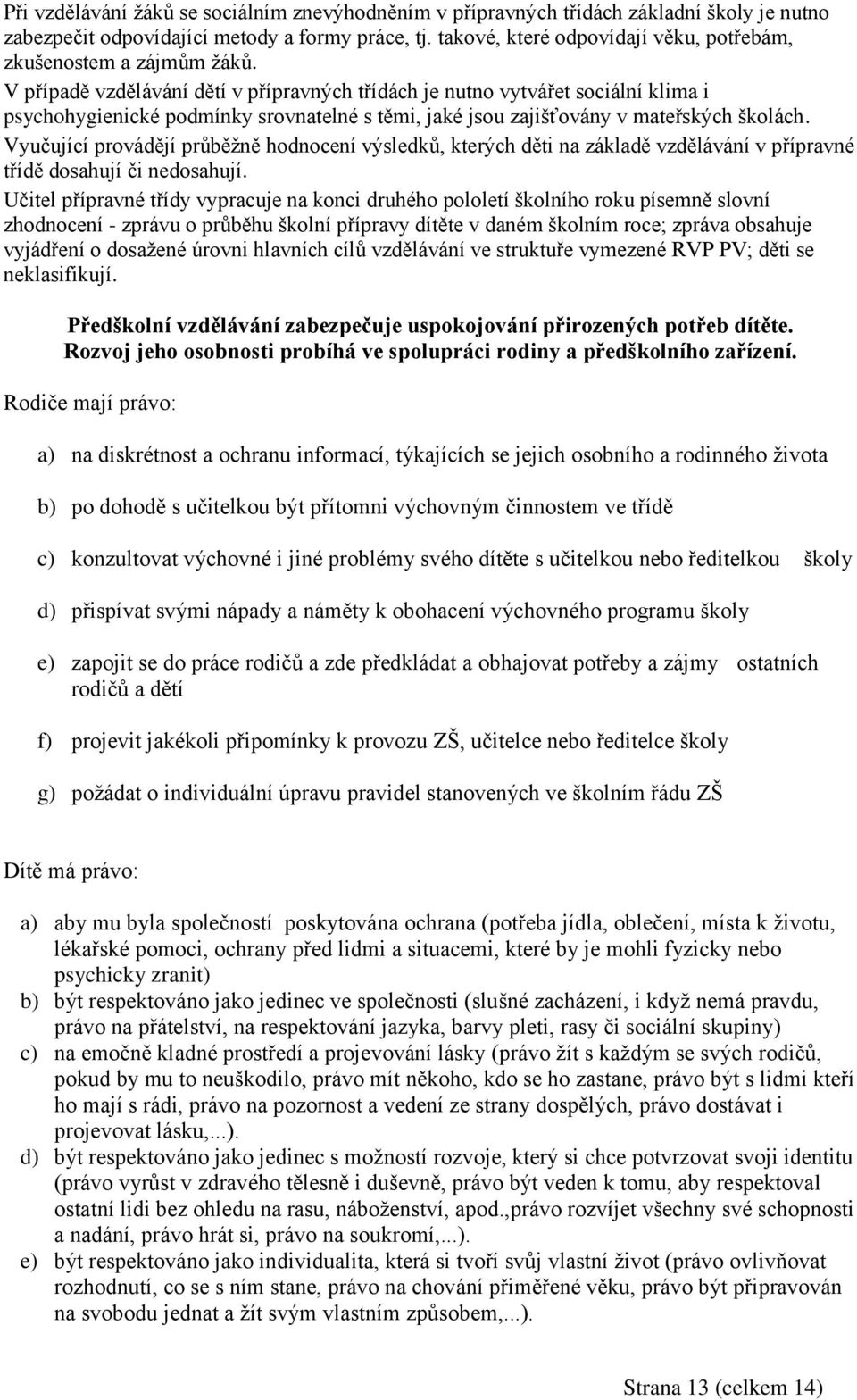 Při vzdělávání žáků se sociálním znevýhodněním v přípravných třídách základní školy je nutno zabezpečit odpovídající metody a formy práce, tj. takové, které odpovídají věku, potřebám, zkušenostem a zájmům žáků.
V případě vzdělávání dětí v přípravných třídách je nutno vytvářet sociální klima i psychohygienické podmínky srovnatelné s těmi, jaké jsou zajišťovány v mateřských školách.
Vyučující provádějí průběžně hodnocení výsledků, kterých děti na základě vzdělávání v přípravné třídě dosahují či nedosahují.
Učitel přípravné třídy vypracuje na konci druhého pololetí školního roku písemně slovní zhodnocení - zprávu o průběhu školní přípravy dítěte v daném školním roce; zpráva obsahuje vyjádření o dosažené úrovni hlavních cílů vzdělávání ve struktuře vymezené RVP PV; děti se neklasifikují.

Předškolní vzdělávání zabezpečuje uspokojování přirozených potřeb dítěte. Rozvoj jeho osobnosti probíhá ve spolupráci rodiny a předškolního zařízení.

Rodiče mají právo:

a) na diskrétnost a ochranu informací, týkajících se jejich osobního a rodinného života

b) po dohodě s učitelkou být přítomni výchovným činnostem ve třídě

c) konzultovat výchovné i jiné problémy svého dítěte s učitelkou nebo ředitelkou školy

d) přispívat svými nápady a náměty k obohacení výchovného programu školy

e) zapojit se do práce rodičů a zde předkládat a obhajovat potřeby a zájmy ostatních rodičů a dětí

f) projevit jakékoli připomínky k provozu ZŠ, učitelce nebo ředitelce školy

g) požádat o individuální úpravu pravidel stanovených ve školním řádu ZŠ

Dítě má právo:

a) aby mu byla společností poskytována ochrana (potřeba jídla, oblečení, místa k životu, lékařské pomoci, ochrany před lidmi a situacemi, které by je mohli fyzicky nebo psychicky zranit)
b) být respektováno jako jedinec ve společnosti (slušné zacházení, i když nemá pravdu, právo na přátelství, na respektování jazyka, barvy pleti, rasy či sociální skupiny)
c) na emočně kladné prostředí a projevování lásky (právo žít s každým se svých rodičů, pokud by mu to neuškodilo, právo mít někoho, kdo se ho zastane, právo být s lidmi kteří ho mají s rádi, právo na pozornost a vedení ze strany dospělých, právo dostávat i projevovat lásku,...).
d) být respektováno jako jedinec s možností rozvoje, který si chce potvrzovat svoji identitu (právo vyrůst v zdravého tělesně i duševně, právo být veden k tomu, aby respektoval ostatní lidi bez ohledu na rasu, náboženství, apod.,právo rozvíjet všechny své schopnosti a nadání, právo hrát si, právo na soukromí,...).
e) být respektováno jako individualita, která si tvoří svůj vlastní život (právo ovlivňovat rozhodnutí, co se s ním stane, právo na chování přiměřené věku, právo být připravován na svobodu jednat a žít svým vlastním způsobem,...).

Strana 13 (celkem 14)